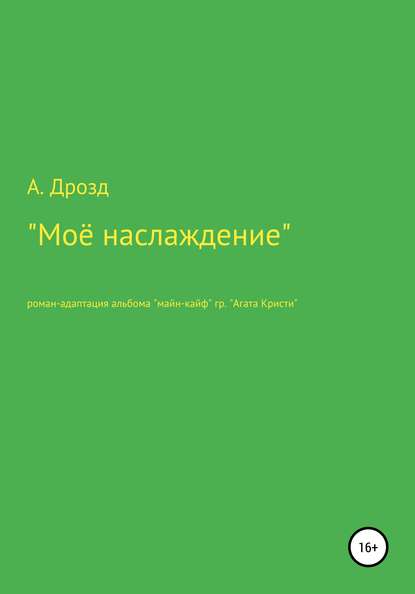 А. Дрозд

"Моё наслаждение"

роман-адаптация альбома "майн-кайф" гр. "Агата Кристи"

16+